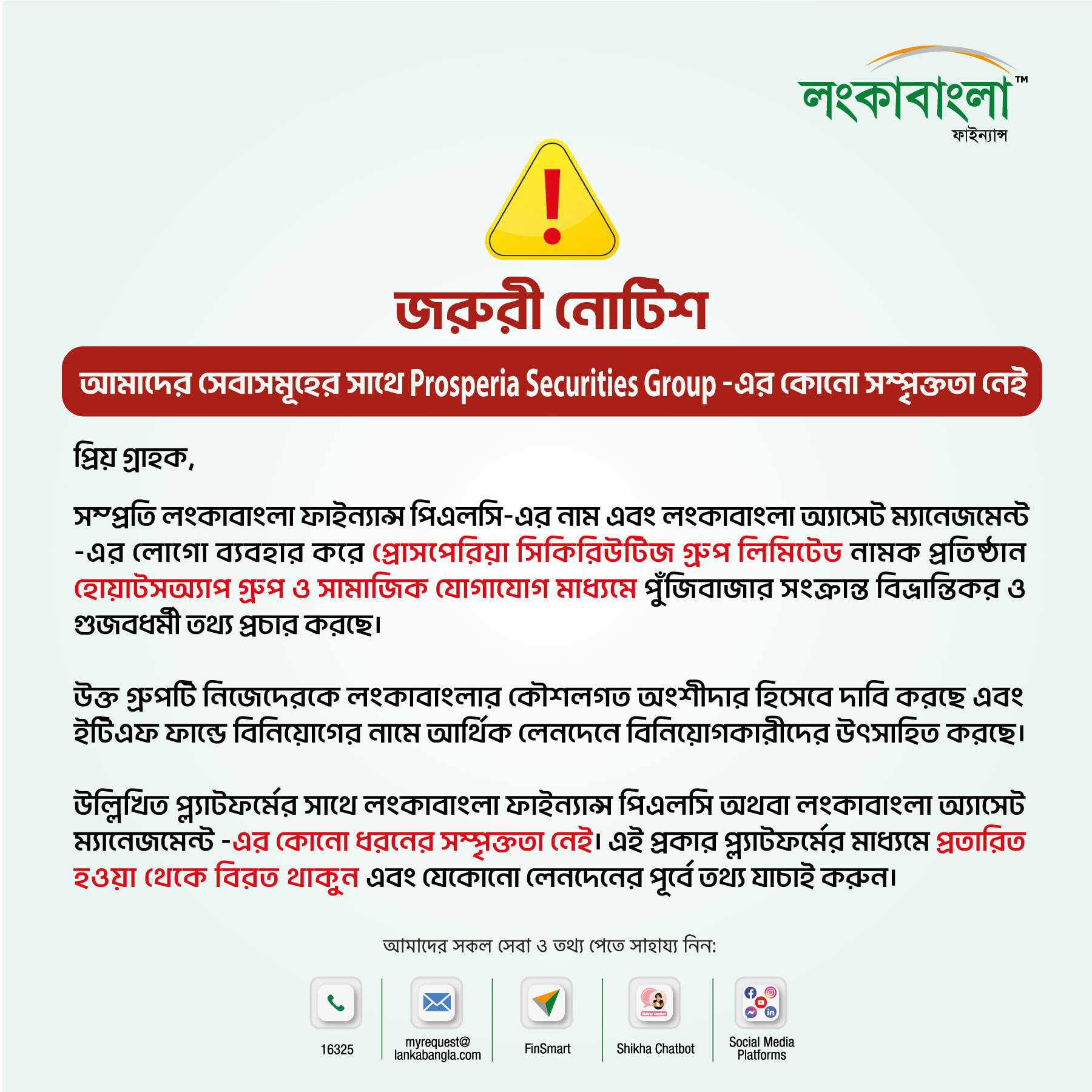 লংকাবাংলা™
ফাইন্যান্স

জরুরী নোটিশ

আমাদের সেবাসমূহের সাথে Prosperia Securities Group -এর কোনো সম্পৃক্ততা নেই

প্রিয় গ্রাহক,

সম্প্রতি লংকাবাংলা ফাইন্যান্স পিএলসি-এর নাম এবং লংকাবাংলা অ্যাসেট ম্যানেজমেন্ট -এর লোগো ব্যবহার করে প্রোসপেরিয়া সিকিরিউটিজ গ্রুপ লিমিটেড নামক প্রতিষ্ঠান হোয়াটসঅ্যাপ গ্রুপ ও সামাজিক যোগাযোগ মাধ্যমে পুঁজিবাজার সংক্রান্ত বিভ্রান্তিকর ও গুজবধর্মী তথ্য প্রচার করছে।

উক্ত গ্রুপটি নিজেদেরকে লংকাবাংলার কৌশলগত অংশীদার হিসেবে দাবি করছে এবং ইটিএফ ফান্ডে বিনিয়োগের নামে আর্থিক লেনদেনে বিনিয়োগকারীদের উৎসাহিত করছে।

উল্লিখিত প্ল্যাটফর্মের সাথে লংকাবাংলা ফাইন্যান্স পিএলসি অথবা লংকাবাংলা অ্যাসেট ম্যানেজমেন্ট -এর কোনো ধরনের সম্পৃক্ততা নেই। এই প্রকার প্ল্যাটফর্মের মাধ্যমে প্রতারিত হওয়া থেকে বিরত থাকুন এবং যেকোনো লেনদেনের পূর্বে তথ্য যাচাই করুন।

আমাদের সকল সেবা ও তথ্য পেতে সাহায্য নিন:

16325

myrequest@
lankabangla.com

FinSmart

Shikha Chatbot

Social Media
Platforms